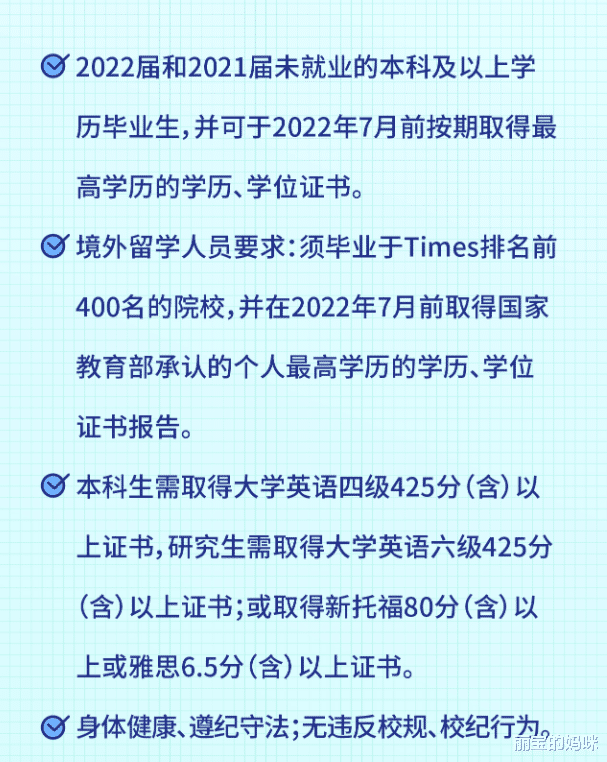 2022届和2021届未就业的本科及以上学历毕业生，并可于2022年7月前按期取得最高学历的学历、学位证书。

境外留学人员要求：须毕业于Times排名前400名的院校，并在2022年7月前取得国家教育部承认的个人最高学历的学历、学位证书报告。

本科生需取得大学英语四级425分（含）以上证书，研究生需取得大学英语六级425分（含）以上证书；或取得新托福80分（含）以上或雅思6.5分（含）以上证书。

身体健康、遵纪守法；无违反校规、校纪行为。

丽宝的妈咪